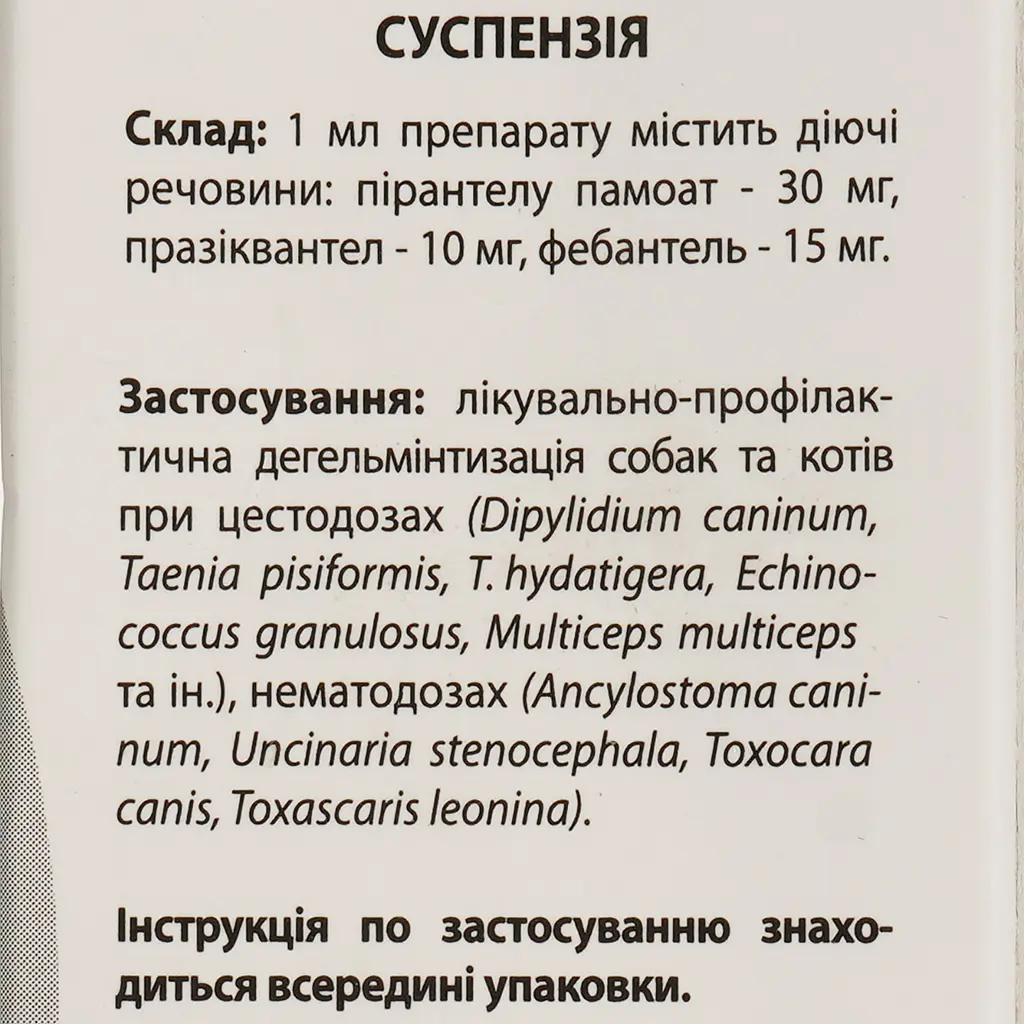 СУСПЕНЗІЯ

Склад: 1 мл препарату містить діючі речовини: пірантелу памоат - 30 мг, празіквантел - 10 мг, фебантель - 15 мг.

Застосування: лікувально-профілактична дегельмінтизація собак та котів при цестодозах (Dipylidium caninum, Taenia pisiformis, T. hydatigera, Echinococcus granulosus, Multiceps multiceps та ін.), нематодозах (Ancylostoma caninum, Uncinaria stenocephala, Toxocara canis, Toxascaris leonina).

Інструкція по застосуванню знаходиться всередині упаковки.